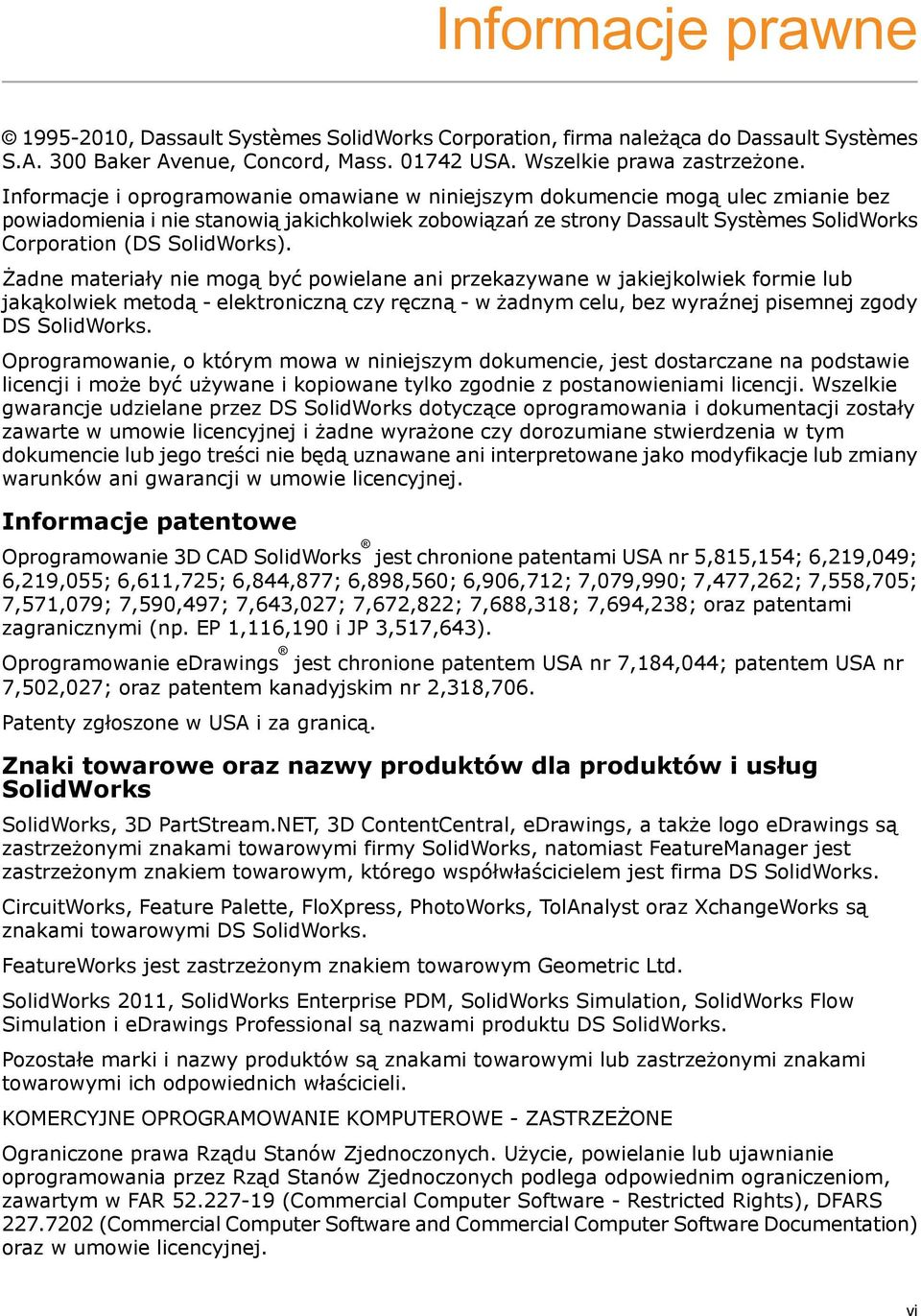 Informacje prawne

© 1995-2010, Dassault Systèmes SolidWorks Corporation, firma należąca do Dassault Systèmes S.A. 300 Baker Avenue, Concord, Mass. 01742 USA. Wszelkie prawa zastrzeżone.

Informacje i oprogramowanie omawiane w niniejszym dokumencie mogą ulec zmianie bez powiadomienia i nie stanowią jakichkolwiek zobowiązań ze strony Dassault Systèmes SolidWorks Corporation (DS SolidWorks).

Żadne materiały nie mogą być powielane ani przekazywane w jakiejkolwiek formie lub jakąkolwiek metodą - elektroniczną czy ręczną - w żadnym celu, bez wyraźnej pisemnej zgody DS SolidWorks.

Oprogramowanie, o którym mowa w niniejszym dokumencie, jest dostarczane na podstawie licencji i może być używane i kopiowane tylko zgodnie z postanowieniami licencji. Wszelkie gwarancje udzielane przez DS SolidWorks dotyczące oprogramowania i dokumentacji zostały zawarte w umowie licencyjnej i żadne wyrażone czy dorozumiane stwierdzenia w tym dokumencie lub jego treści nie będą uznawane ani interpretowane jako modyfikacje lub zmiany warunków ani gwarancji w umowie licencyjnej.

Informacje patentowe

Oprogramowanie 3D CAD SolidWorks® jest chronione patentami USA nr 5,815,154; 6,219,049; 6,219,055; 6,611,725; 6,844,877; 6,898,560; 6,906,712; 7,079,990; 7,477,262; 7,558,705; 7,571,079; 7,590,497; 7,643,027; 7,672,822; 7,688,318; 7,694,238; oraz patentami zagranicznymi (np. EP 1,116,190 i JP 3,517,643).

Oprogramowanie eDrawings® jest chronione patentem USA nr 7,184,044; patentem USA nr 7,502,027; oraz patentem kanadyjskim nr 2,318,706.

Patenty zgłoszone w USA i za granicą.

Znaki towarowe oraz nazwy produktów dla produktów i usług SolidWorks

SolidWorks, 3D PartStream.NET, 3D ContentCentral, eDrawings, a także logo eDrawings są zastrzeżonymi znakami towarowymi firmy SolidWorks, natomiast FeatureManager jest zastrzeżonym znakiem towarowym, którego współwłaścicielem jest firma DS SolidWorks.

CircuitWorks, Feature Palette, FloXpress, PhotoWorks, TolAnalyst oraz XchangeWorks są znakami towarowymi DS SolidWorks.

FeatureWorks jest zastrzeżonym znakiem towarowym Geometric Ltd.

SolidWorks 2011, SolidWorks Enterprise PDM, SolidWorks Simulation, SolidWorks Flow Simulation i eDrawings Professional są nazwami produktu DS SolidWorks.

Pozostałe marki i nazwy produktów są znakami towarowymi lub zastrzeżonymi znakami towarowymi ich odpowiednich właścicieli.

KOMERCYJNE OPROGRAMOWANIE KOMPUTEROWE - ZASTRZEŻONE

Ograniczone prawa Rządu Stanów Zjednoczonych. Użycie, powielanie lub ujawnianie oprogramowania przez Rząd Stanów Zjednoczonych podlega odpowiednim ograniczeniom, zawartym w FAR 52.227-19 (Commercial Computer Software - Restricted Rights), DFARS 227.7202 (Commercial Computer Software and Commercial Computer Software Documentation) oraz w umowie licencyjnej.

vi